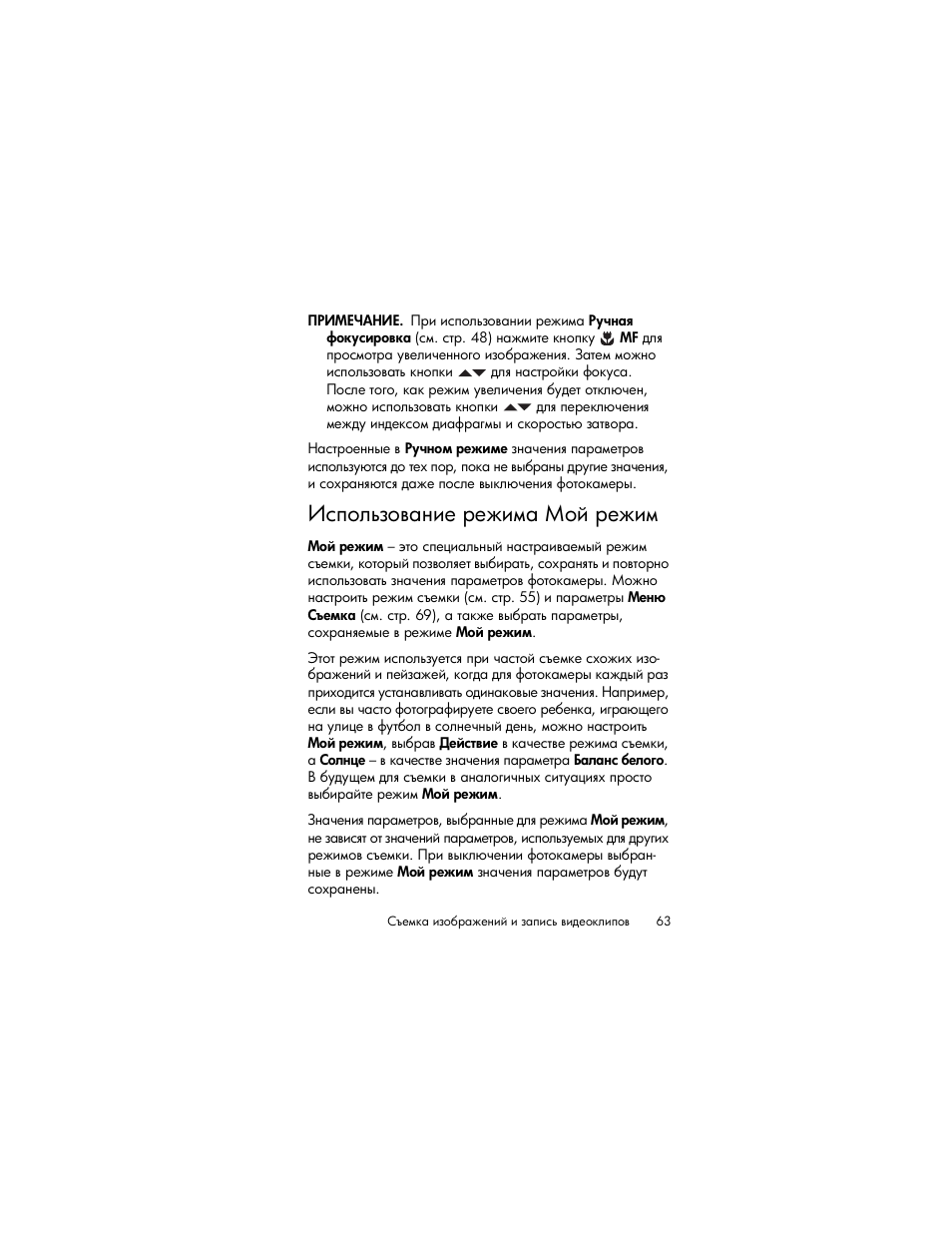 ПРИМЕЧАНИЕ. При использовании режима Ручная фокусировка (см. стр. 48) нажмите кнопку MF для просмотра увеличенного изображения. Затем можно использовать кнопки ▲▼ для настройки фокуса. После того, как режим увеличения будет отключен, можно использовать кнопки ▲▼ для переключения между индексом диафрагмы и скоростью затвора.

Настроенные в Ручном режиме значения параметров используются до тех пор, пока не выбраны другие значения, и сохраняются даже после выключения фотокамеры.

Использование режима Мой режим

Мой режим – это специальный настраиваемый режим съемки, который позволяет выбирать, сохранять и повторно использовать значения параметров фотокамеры. Можно настроить режим съемки (см. стр. 55) и параметры Меню Съемка (см. стр. 69), а также выбрать параметры, сохраняемые в режиме Мой режим.

Этот режим используется при частой съемке схожих изображений и пейзажей, когда для фотокамеры каждый раз приходится устанавливать одинаковые значения. Например, если вы часто фотографируете своего ребенка, играющего на улице в футбол в солнечный день, можно настроить Мой режим, выбрав Действие в качестве режима съемки, а Солнце – в качестве значения параметра Баланс белого. В будущем для съемки в аналогичных ситуациях просто выбирайте режим Мой режим.

Значения параметров, выбранные для режима Мой режим, не зависят от значений параметров, используемых для других режимов съемки. При выключении фотокамеры выбранные в режиме Мой режим значения параметров будут сохранены.

Съемка изображений и запись видеоклипов 63